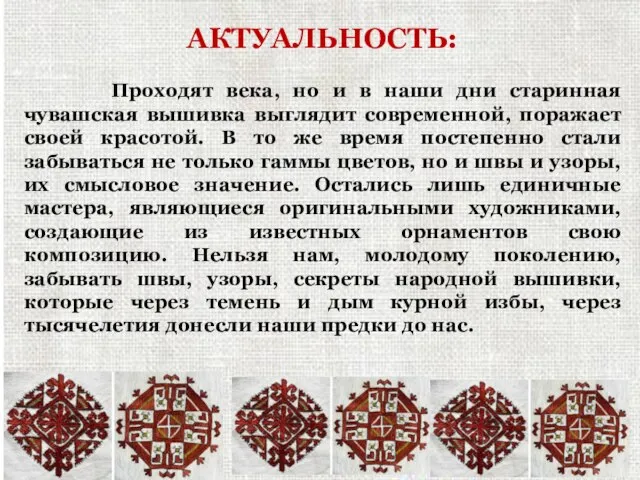 АКТУАЛЬНОСТЬ:

Проходят века, но и в наши дни старинная чувашская вышивка выглядит современной, поражает своей красотой. В то же время постепенно стали забываться не только гаммы цветов, но и швы и узоры, их смысловое значение. Остались лишь единичные мастера, являющиеся оригинальными художниками, создающие из известных орнаментов свою композицию. Нельзя нам, молодому поколению, забывать швы, узоры, секреты народной вышивки, которые через темень и дым курной избы, через тысячелетия донесли наши предки до нас.